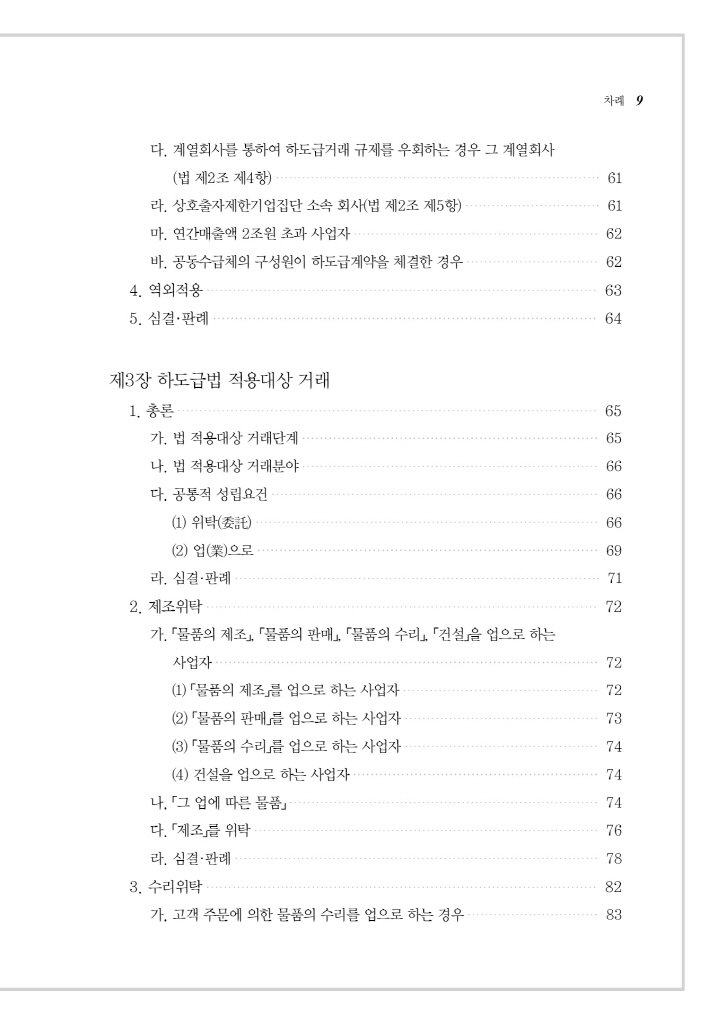 차례 9

다. 계열회사를 통하여 하도급거래 규제를 우회하는 경우 그 계열회사 (법 제2조 제4항) 61
라. 상호출자제한기업집단 소속 회사(법 제2조 제5항) 61
마. 연간매출액 2조원 초과 사업자 62
바. 공동수급체의 구성원이 하도급계약을 체결한 경우 62
4. 역외적용 63
5. 심결·판례 64

제3장 하도급법 적용대상 거래
1. 총론 65
가. 법 적용대상 거래단계 65
나. 법 적용대상 거래분야 66
다. 공통적 성립요건 66
(1) 위탁(委託) 66
(2) 업(業)으로 69
라. 심결·판례 71
2. 제조위탁 72
가. 「물품의 제조」, 「물품의 판매」, 「물품의 수리」, 「건설」을 업으로 하는 사업자 72
(1) 「물품의 제조」를 업으로 하는 사업자 72
(2) 「물품의 판매」를 업으로 하는 사업자 73
(3) 「물품의 수리」를 업으로 하는 사업자 74
(4) 건설을 업으로 하는 사업자 74
나. 「그 업에 따른 물품」 74
다. 「제조」를 위탁 76
라. 심결·판례 78
3. 수리위탁 82
가. 고객 주문에 의한 물품의 수리를 업으로 하는 경우 83